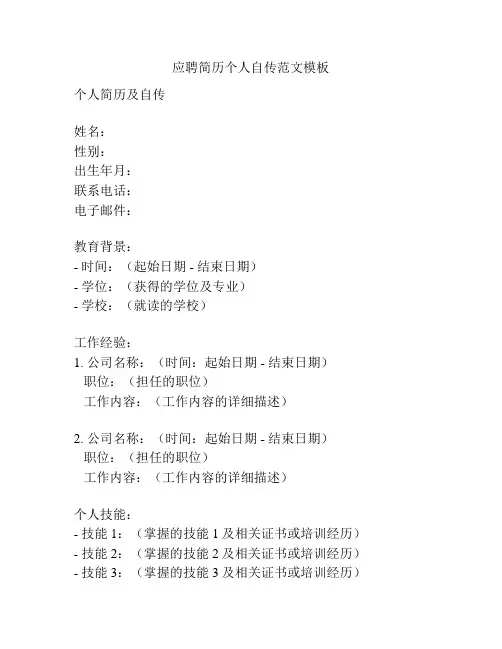 应聘简历个人自传范文模板

个人简历及自传

姓名：
性别：
出生年月：
联系电话：
电子邮件：

教育背景：
- 时间：（起始日期 - 结束日期）
- 学位：（获得的学位及专业）
- 学校：（就读的学校）

工作经验：
1. 公司名称：（时间：起始日期 - 结束日期）
职位：（担任的职位）
工作内容：（工作内容的详细描述）

2. 公司名称：（时间：起始日期 - 结束日期）
职位：（担任的职位）
工作内容：（工作内容的详细描述）

个人技能：
- 技能 1：（掌握的技能 1 及相关证书或培训经历）
- 技能 2：（掌握的技能 2 及相关证书或培训经历）
- 技能 3：（掌握的技能 3 及相关证书或培训经历）